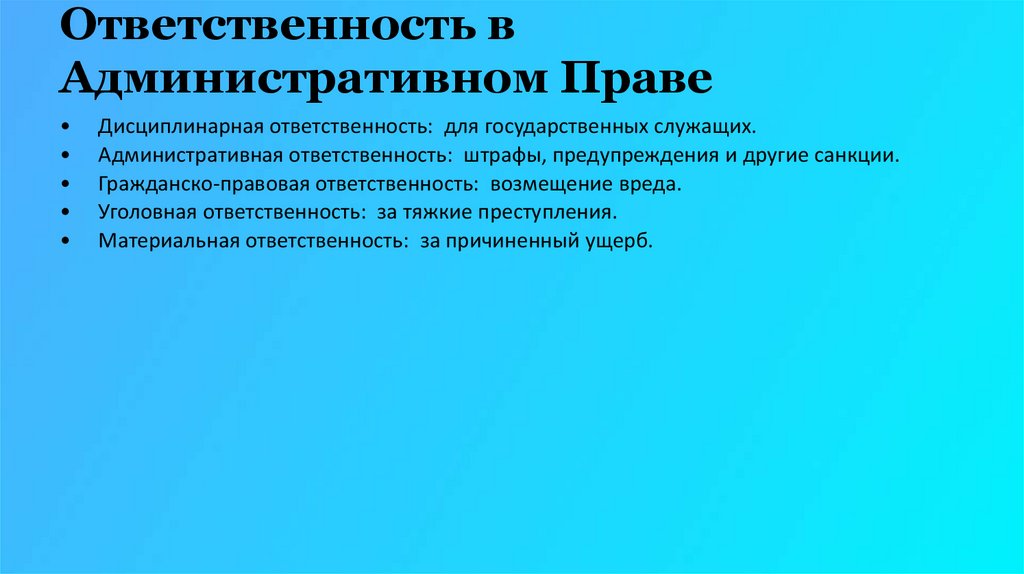 Ответственность в Административном Праве

• Дисциплинарная ответственность: для государственных служащих.
• Административная ответственность: штрафы, предупреждения и другие санкции.
• Гражданско-правовая ответственность: возмещение вреда.
• Уголовная ответственность: за тяжкие преступления.
• Материальная ответственность: за причиненный ущерб.